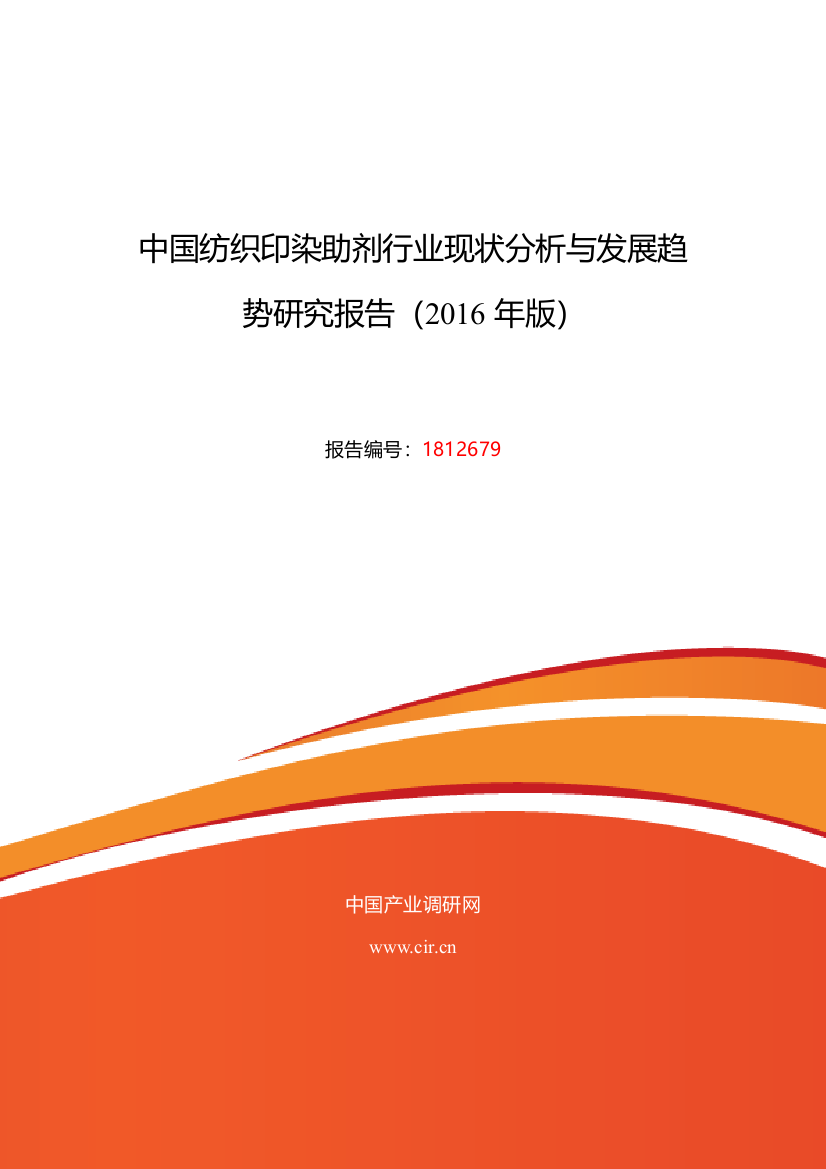 中国纺织印染助剂行业现状分析与发展趋势研究报告（2016 年版）

报告编号：1812679

中国产业调研网

www.cir.cn